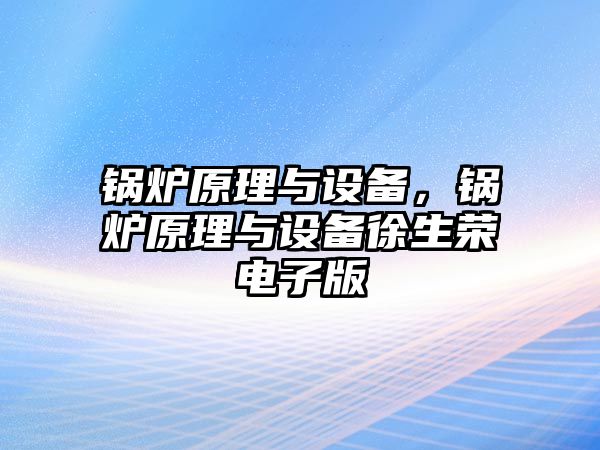 锅炉原理与设备，锅炉原理与设备徐生荣电子版